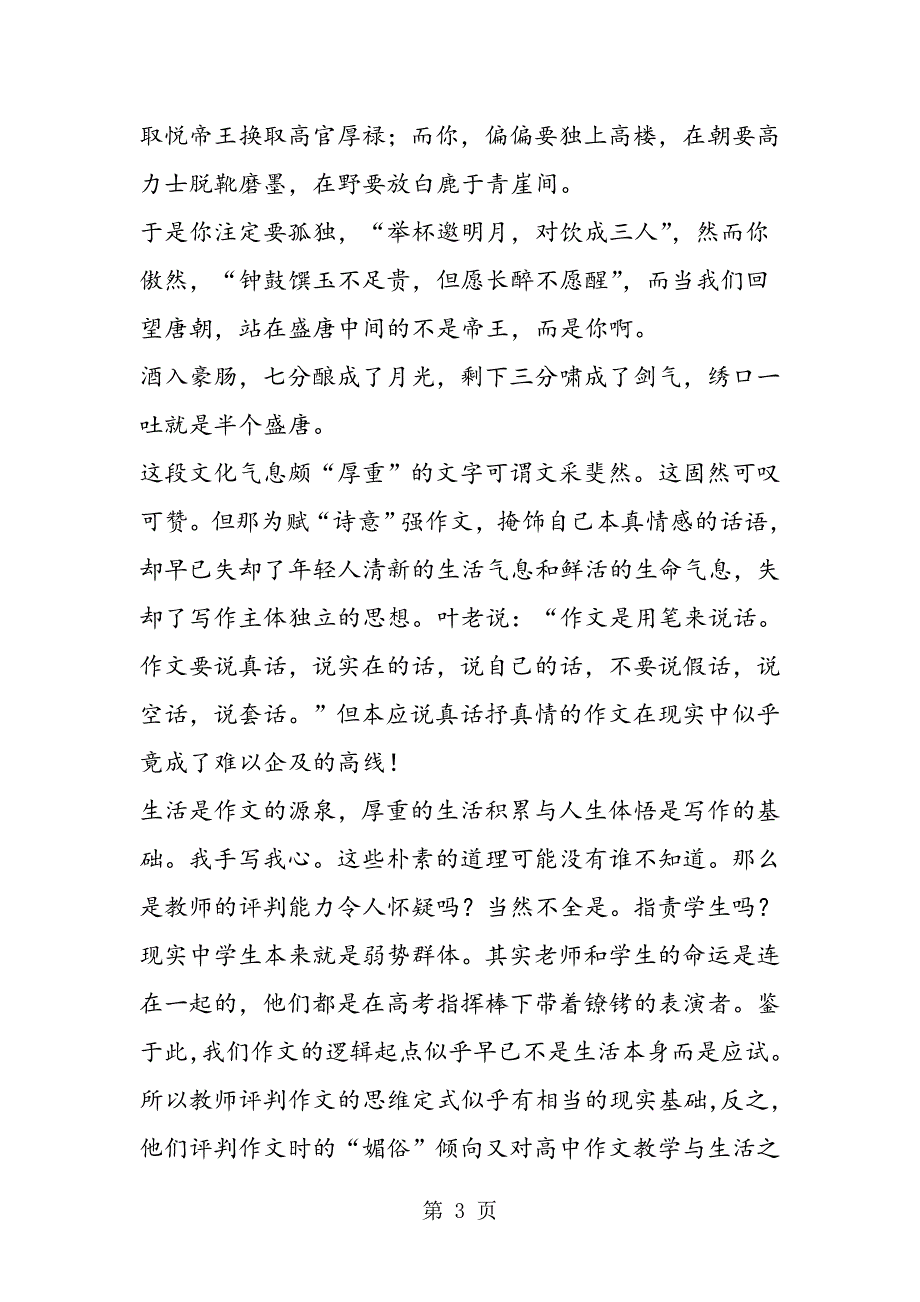 取悦帝王换取高官厚禄；而你，偏偏要独上高楼，在朝要高力士脱靴磨墨，在野要放白鹿于青崖间。

于是你注定要孤独，“举杯邀明月，对饮成三人”，然而你傲然，“钟鼓馔玉不足贵，但愿长醉不愿醒”，而当我们回望唐朝，站在盛唐中间的不是帝王，而是你啊。

酒入豪肠，七分酿成了月光，剩下三分啸成了剑气，绣口一吐就是半个盛唐。

这段文化气息颇“厚重”的文字可谓文采斐然。这固然可叹可赞。但那为赋“诗意”强作文，掩饰自己本真情感的话语，却早已失却了年轻人清新的生活气息和鲜活的生命气息，失却了写作主体独立的思想。叶老说：“作文是用笔来说话。作文要说真话，说实在的话，说自己的话，不要说假话，说空话，说套话。”但本应说真话抒真情的作文在现实中似乎竟成了难以企及的高线！

生活是作文的源泉，厚重的生活积累与人生体悟是写作的基础。我手写我心。这些朴素的道理可能没有谁不知道。那么是教师的评判能力令人怀疑吗？当然不全是。指责学生吗？现实中学生本来就是弱势群体。其实老师和学生的命运是连在一起的，他们都是在高考指挥棒下带着镣铐的表演者。鉴于此，我们作文的逻辑起点似乎早已不是生活本身而是应试。所以教师评判作文的思维定式似乎有相当的现实基础，反之，他们评判作文时的“媚俗”倾向又对高中作文教学与生活之

第 3 页